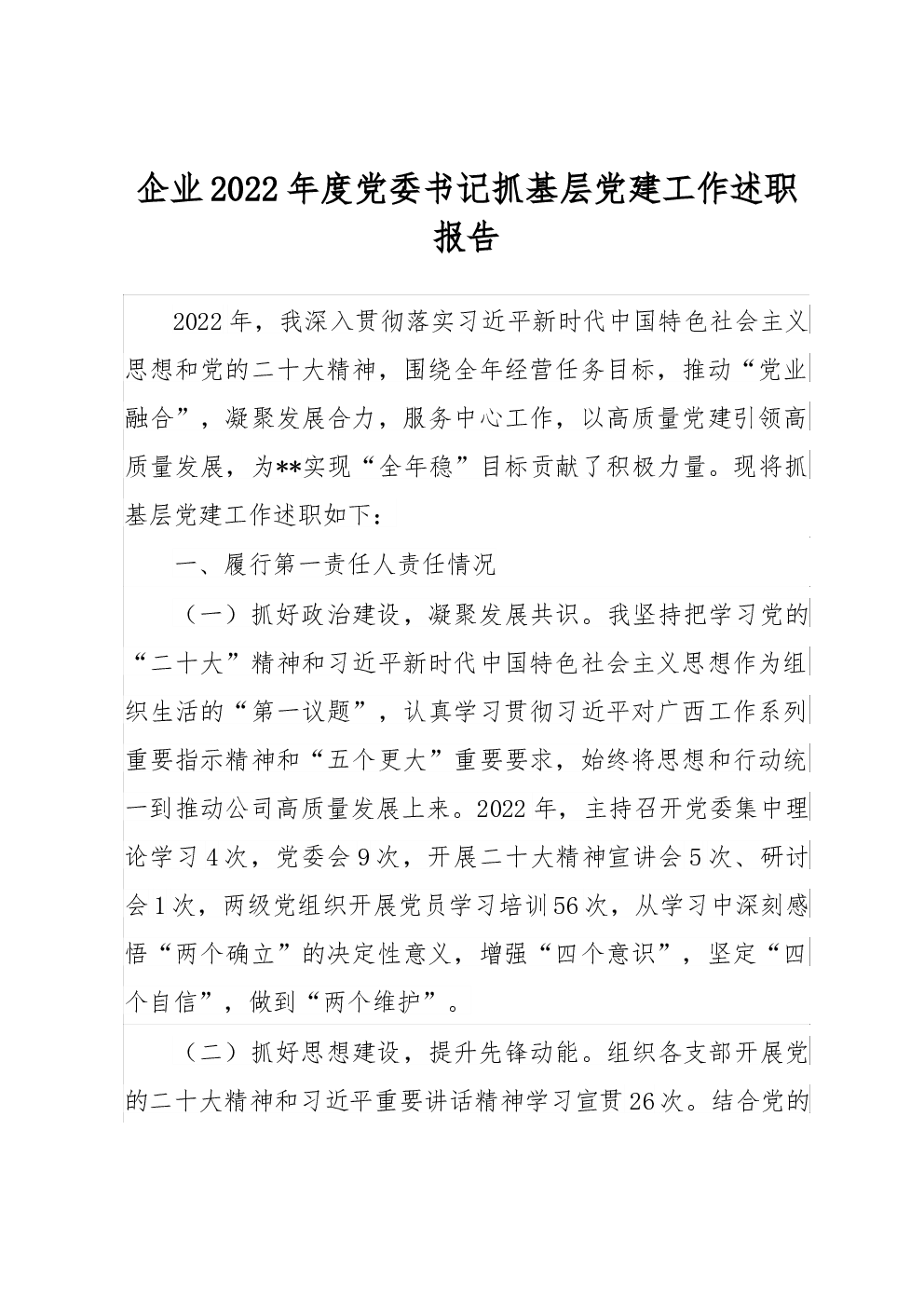 企业2022年度党委书记抓基层党建工作述职报告

2022年，我深入贯彻落实习近平新时代中国特色社会主义思想和党的二十大精神，围绕全年经营任务目标，推动“党业融合”，凝聚发展合力，服务中心工作，以高质量党建引领高质量发展，为**实现“全年稳”目标贡献了积极力量。现将抓基层党建工作述职如下：

一、履行第一责任人责任情况

（一）抓好政治建设，凝聚发展共识。我坚持把学习党的“二十大”精神和习近平新时代中国特色社会主义思想作为组织生活的“第一议题”，认真学习贯彻习近平对广西工作系列重要指示精神和“五个更大”重要要求，始终将思想和行动统一到推动公司高质量发展上来。2022年，主持召开党委集中理论学习4次，党委会9次，开展二十大精神宣讲会5次、研讨会1次，两级党组织开展党员学习培训56次，从学习中深刻感悟“两个确立”的决定性意义，增强“四个意识”，坚定“四个自信”，做到“两个维护”。

（二）抓好思想建设，提升先锋动能。组织各支部开展党的二十大精神和习近平重要讲话精神学习宣贯26次。结合党的